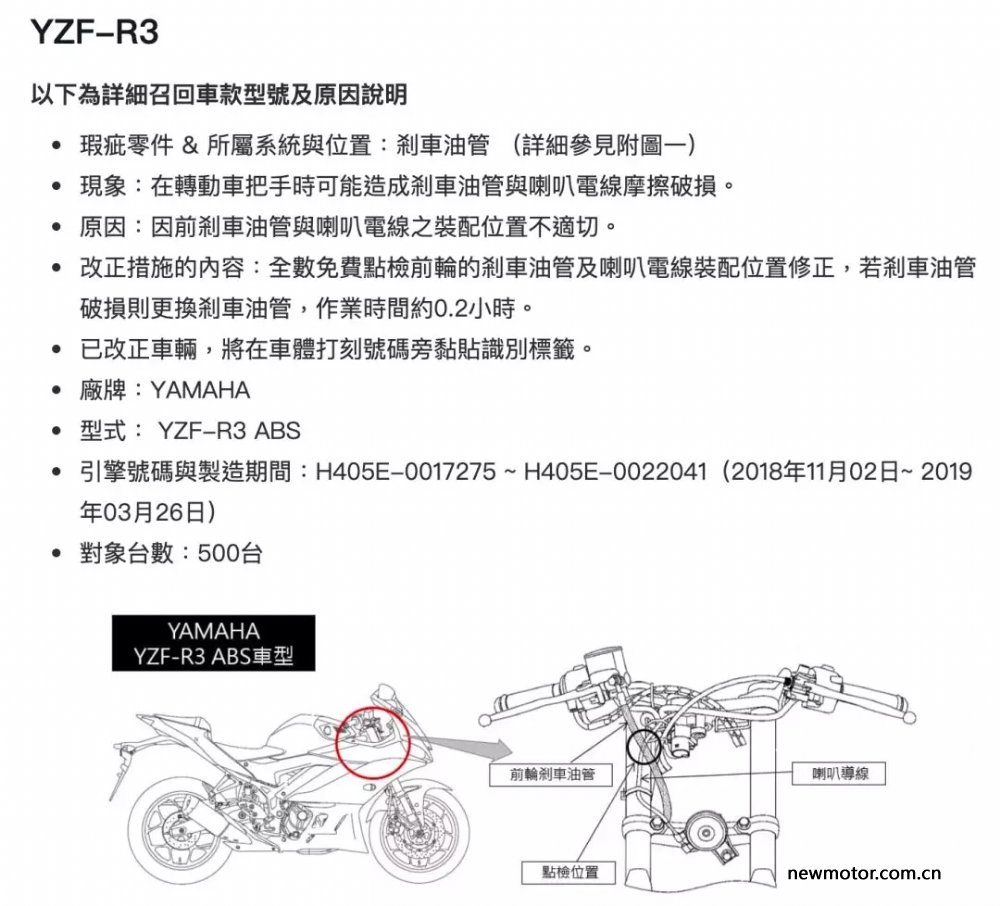 YZF-R3

以下為詳細召回車款型號及原因說明

• 瑕疵零件 & 所屬系統與位置：剎車油管 （詳細參見附圖一）
• 現象：在轉動車把手時可能造成剎車油管與喇叭電線摩擦破損。
• 原因：因前剎車油管與喇叭電線之裝配位置不適切。
• 改正措施的內容：全數免費點檢前輪的剎車油管及喇叭電線裝配位置修正，若剎車油管破損則更換剎車油管，作業時間約0.2小時。
• 已改正車輛，將在車體打刻號碼旁黏貼識別標籤。
• 廠牌：YAMAHA
• 型式： YZF-R3 ABS
• 引擎號碼與製造期間：H405E-0017275 ~ H405E-0022041（2018年11月02日~ 2019年03月26日）
• 對象台數：500台

YAMAHA
YZF-R3 ABS車型

前輪剎車油管

喇叭導線

點檢位置

newmotor.com.cn